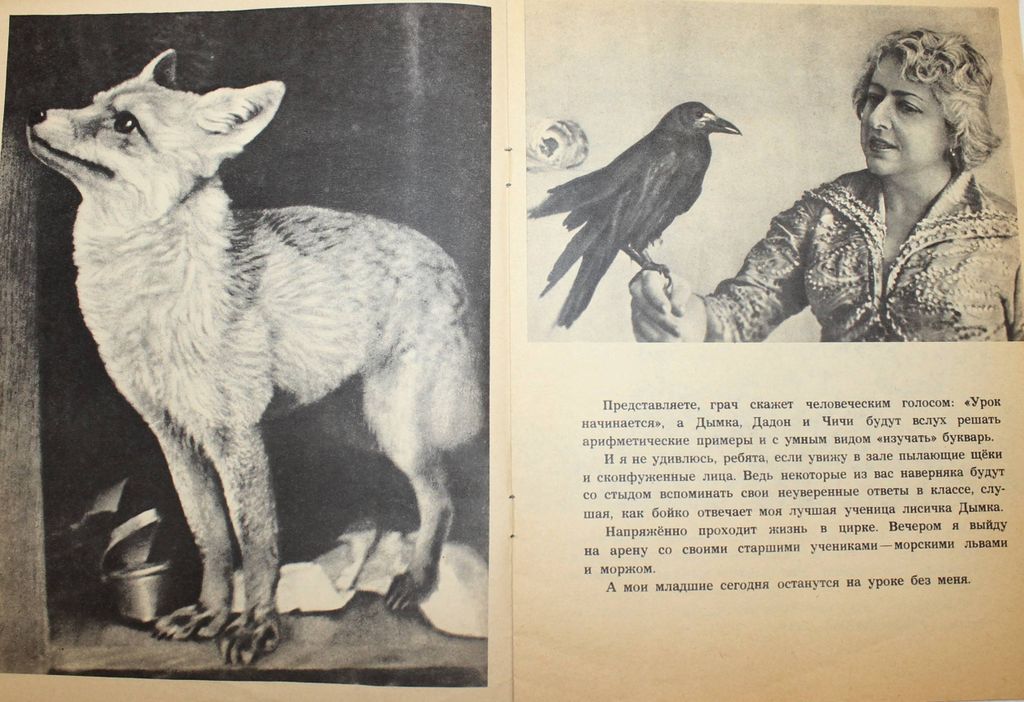 Представляете, грач скажет человеческим голосом: «Урок начинается», а Дымка, Дадон и Чичи будут вслух решать арифметические примеры и с умным видом «изучать» букварь.

И я не удивлюсь, ребята, если увижу в зале пылающие щёки и сконфуженные лица. Ведь некоторые из вас наверняка будут со стыдом вспоминать свои неуверенные ответы в классе, слушая, как бойко отвечает моя лучшая ученица лисичка Дымка.

Напряжённо проходит жизнь в цирке. Вечером я выйду на арену со своими старшими учениками — морскими львами и моржом.

А мои младшие сегодня останутся на уроке без меня.